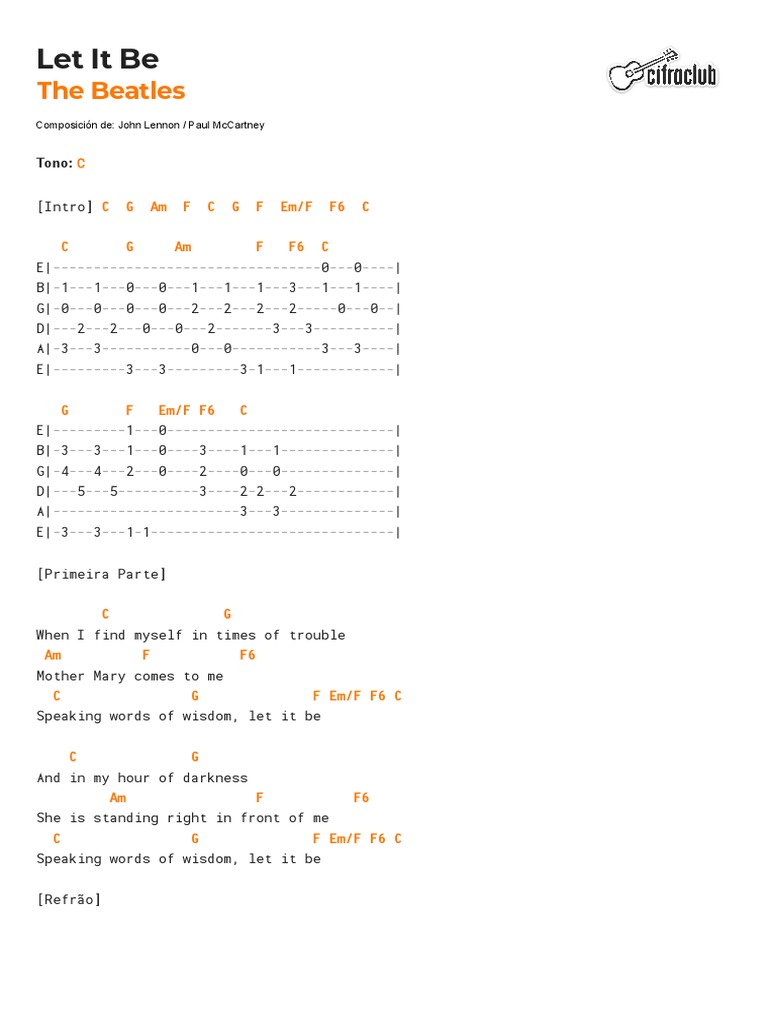 Let It Be
The Beatles

cifraclub

Composición de: John Lennon / Paul McCartney

Tono: C

[Intro] C G Am F C G F Em/F F6 C

   C        G      Am         F    F6  C
E|---------------------------------0---0----|
B|-1---1---0---0---1---1---1---3---1---1----|
G|-0---0---0---0---2---2---2---2-----0---0--|
D|---2---2---0---0---2-------3---3----------|
A|-3---3-----------0---0-----------3---3----|
E|---------3---3---------3-1---1------------|

   G       F    Em/F F6    C
E|---------1---0----------------------------|
B|-3---3---1---0----3----1---1--------------|
G|-4---4---2---0----2----0---0--------------|
D|---5---5----------3----2-2---2------------|
A|-----------------------3---3--------------|
E|-3---3---1-1------------------------------|

[Primeira Parte]

        C              G
When I find myself in times of trouble
 Am          F           F6
Mother Mary comes to me
  C                 G              F Em/F F6 C
Speaking words of wisdom, let it be

    C              G
And in my hour of darkness
          Am                 F           F6
She is standing right in front of me
  C                 G              F Em/F F6 C
Speaking words of wisdom, let it be

[Refrão]